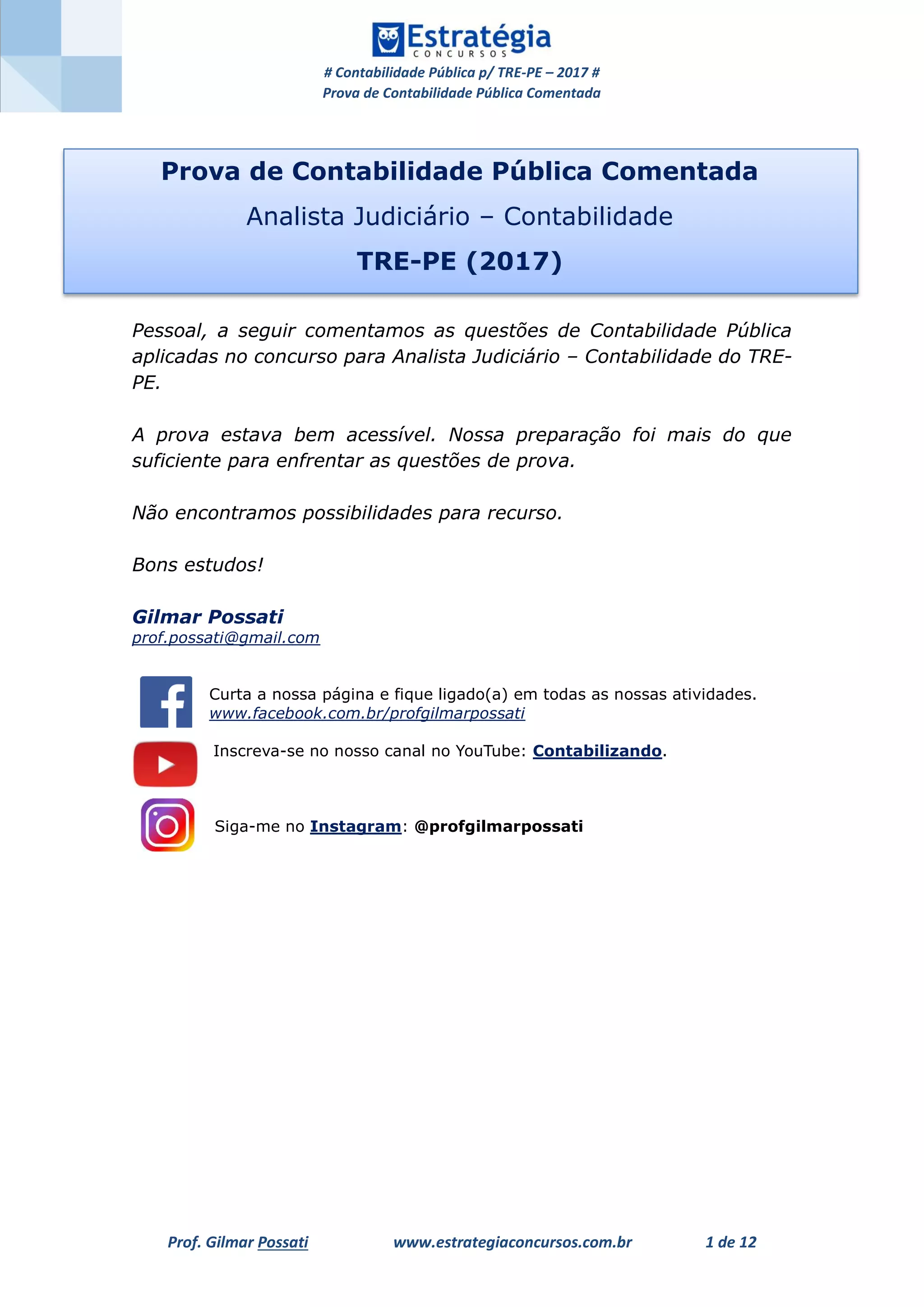 Estratégia
CONCURSOS

# Contabilidade Pública p/ TRE-PE – 2017 #
Prova de Contabilidade Pública Comentada

Prova de Contabilidade Pública Comentada
Analista Judiciário – Contabilidade
TRE-PE (2017)

Pessoal, a seguir comentamos as questões de Contabilidade Pública aplicadas no concurso para Analista Judiciário – Contabilidade do TRE-PE.

A prova estava bem acessível. Nossa preparação foi mais do que suficiente para enfrentar as questões de prova.

Não encontramos possibilidades para recurso.

Bons estudos!

Gilmar Possati
prof.possati@gmail.com

Curta a nossa página e fique ligado(a) em todas as nossas atividades.
www.facebook.com.br/profgilmarpossati

Inscreva-se no nosso canal no YouTube: Contabilizando.

Siga-me no Instagram: @profgilmarpossati

Prof. Gilmar Possati www.estrategiaconcursos.com.br 1 de 12